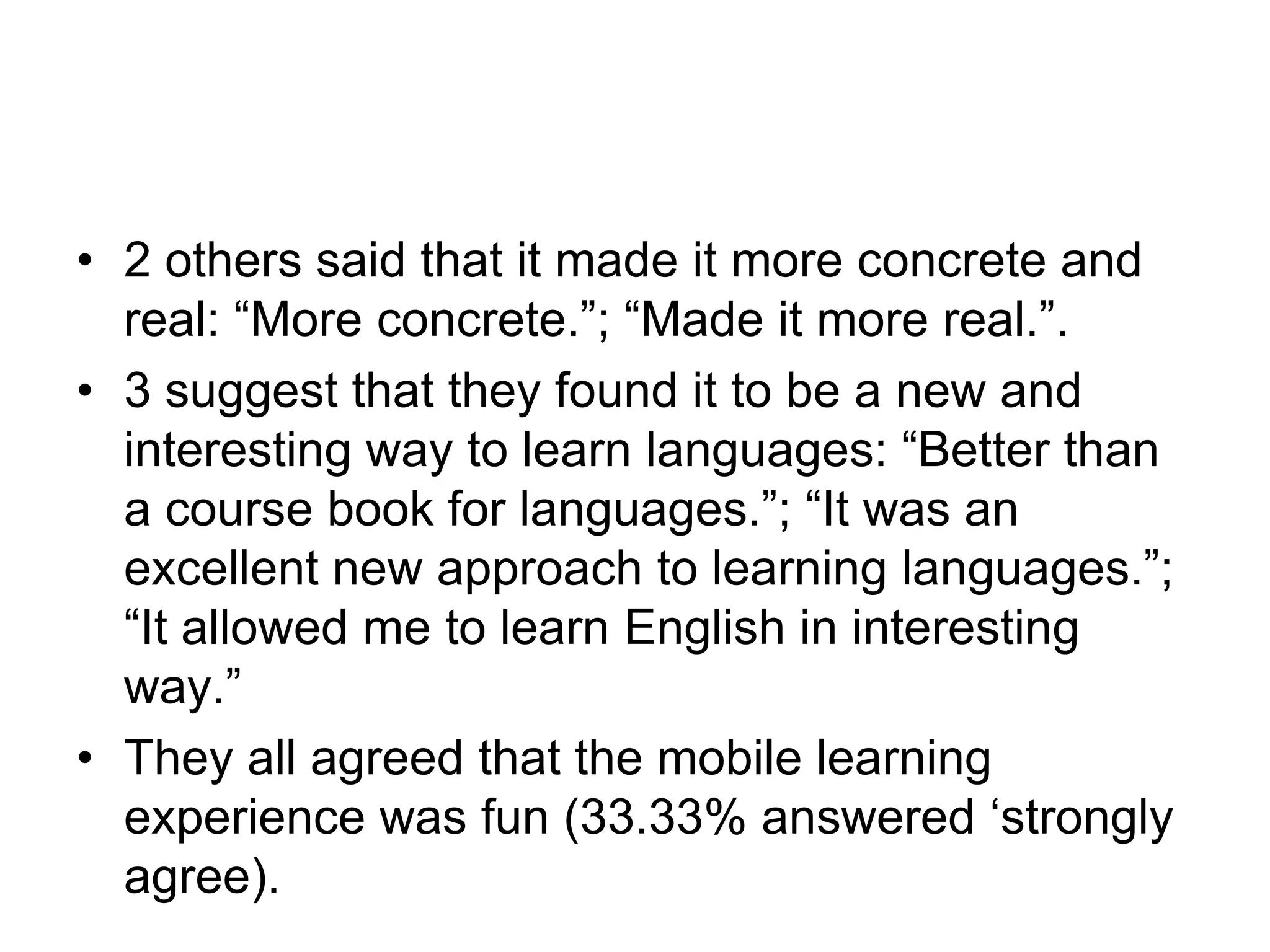 • 2 others said that it made it more concrete and real: "More concrete."; "Made it more real.".

• 3 suggest that they found it to be a new and interesting way to learn languages: "Better than a course book for languages."; "It was an excellent new approach to learning languages."; "It allowed me to learn English in interesting way."

• They all agreed that the mobile learning experience was fun (33.33% answered 'strongly agree).